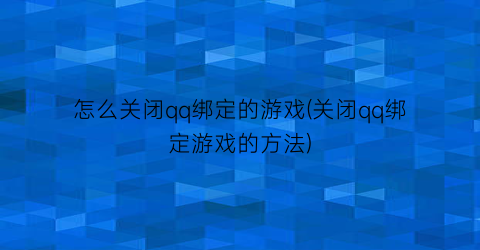 怎么关闭qq绑定的游戏(关闭qq绑定游戏的方法)